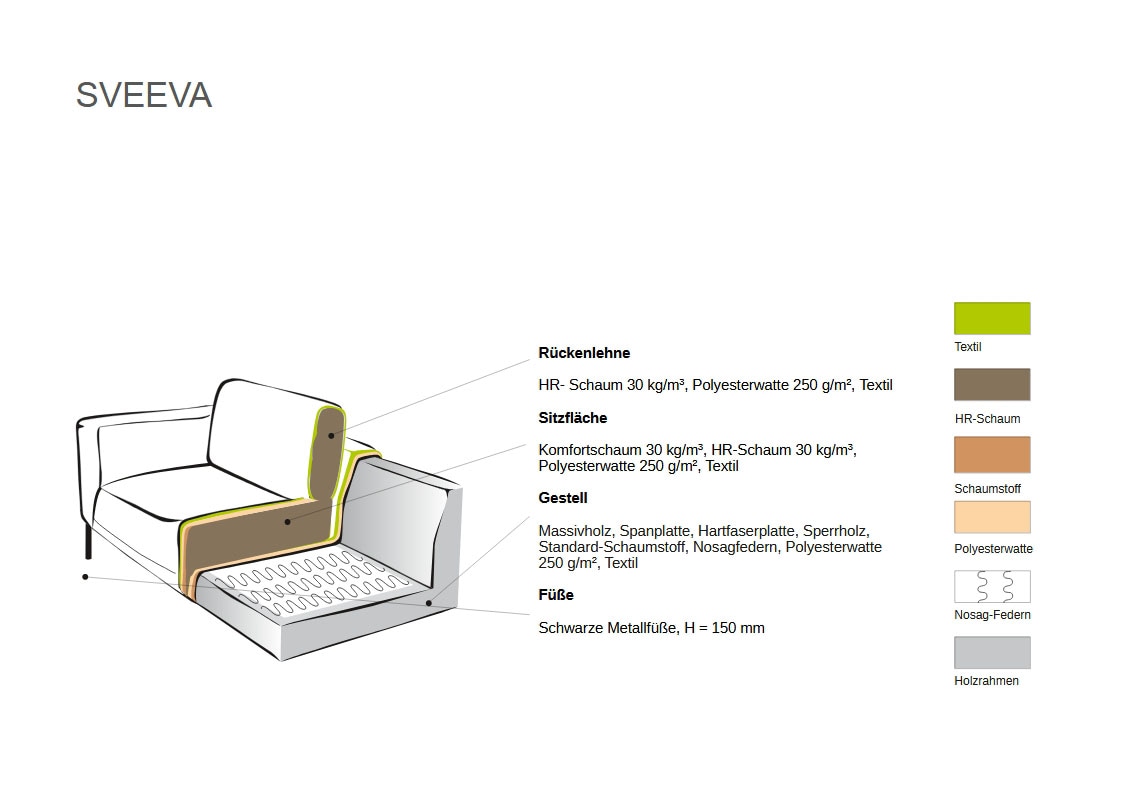 SVEEVA

**Rückenlehne**

HR- Schaum 30 kg/m³, Polyesterwatte 250 g/m², Textil

**Sitzfläche**

Komfortschaum 30 kg/m³, HR-Schaum 30 kg/m³, Polyesterwatte 250 g/m², Textil

**Gestell**

Massivholz, Spanplatte, Hartfaserplatte, Sperrholz, Standard-Schaumstoff, Nosagfedern, Polyesterwatte 250 g/m², Textil

**Füße**

Schwarze Metallfüße, H = 150 mm

Textil

HR-Schaum

Schaumstoff

Polyesterwatte

Nosag-Federn

Holzrahmen